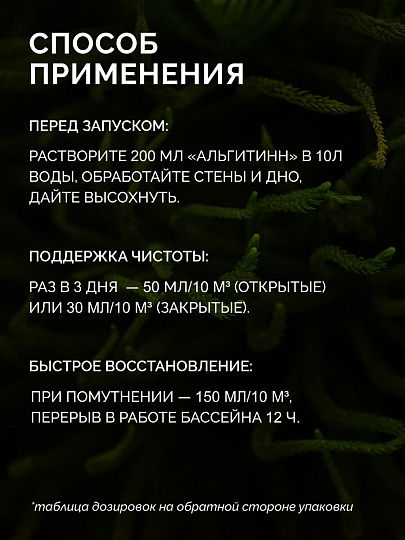 СПОСОБ ПРИМЕНЕНИЯ

ПЕРЕД ЗАПУСКОМ:

РАСТВОРИТЕ 200 МЛ «АЛЬГИТИНН» В 10Л ВОДЫ, ОБРАБОТАЙТЕ СТЕНЫ И ДНО, ДАЙТЕ ВЫСОХНУТЬ.

ПОДДЕРЖКА ЧИСТОТЫ:

РАЗ В 3 ДНЯ — 50 МЛ/10 М³ (ОТКРЫТЫЕ) ИЛИ 30 МЛ/10 М³ (ЗАКРЫТЫЕ).

БЫСТРОЕ ВОССТАНОВЛЕНИЕ:

ПРИ ПОМУТНЕНИИ — 150 МЛ/10 М³, ПЕРЕРЫВ В РАБОТЕ БАССЕЙНА 12 Ч.

*таблица дозировок на обратной стороне упаковки